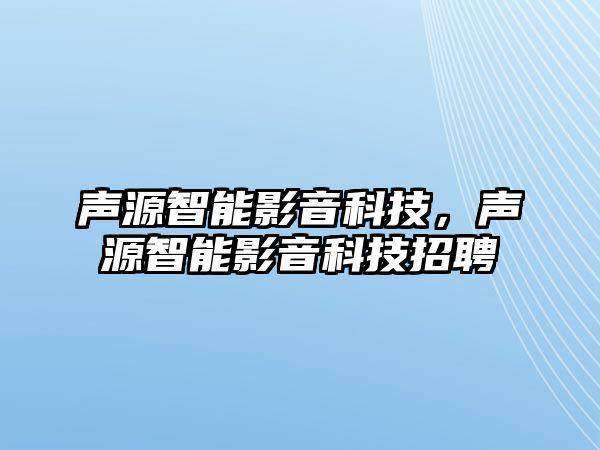 声源智能影音科技，声源智能影音科技招聘